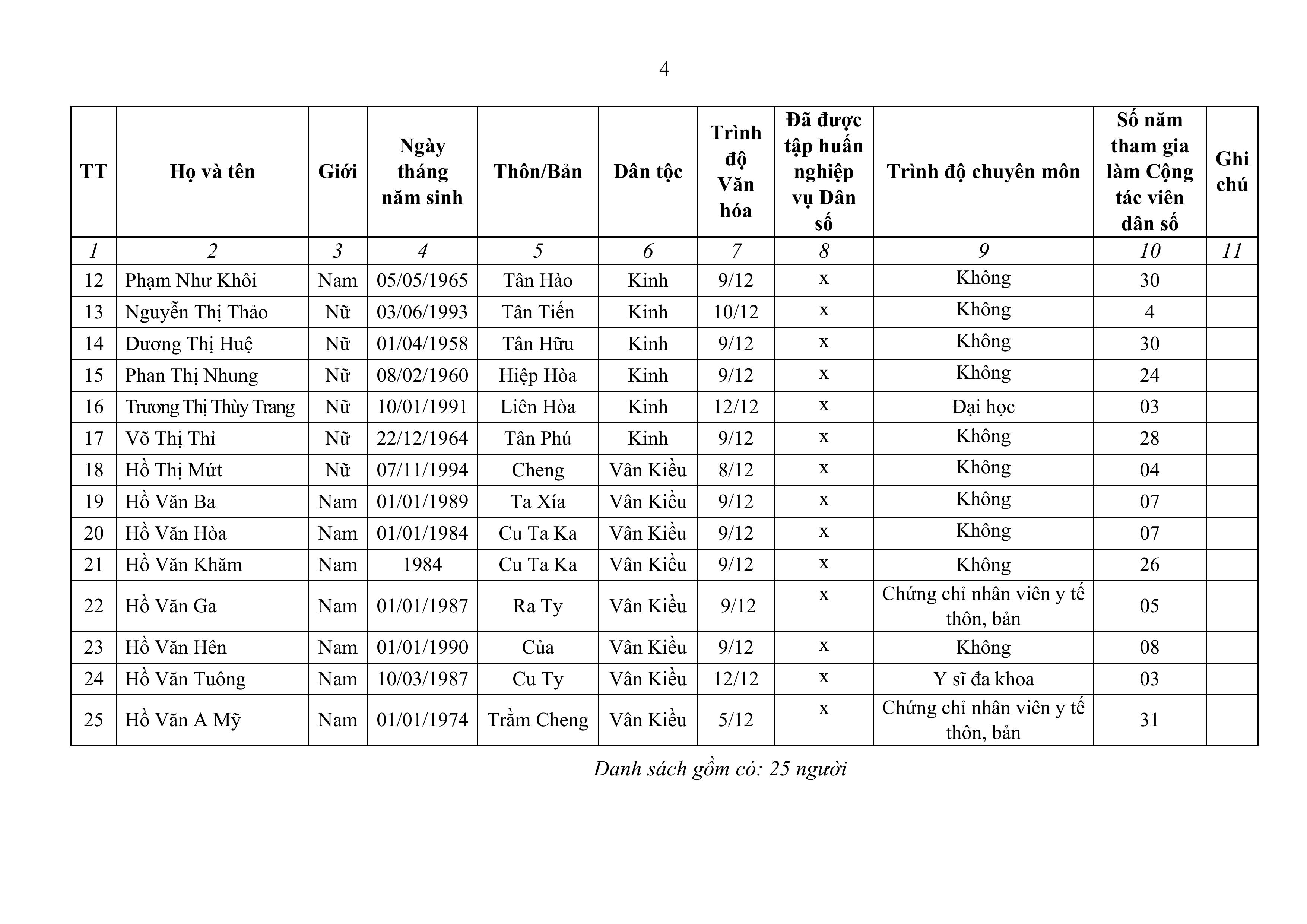 4

| TT | Họ và tên | Giới | Ngày tháng năm sinh | Thôn/Bản | Dân tộc | Trình độ Văn hóa | Đã được tập huấn nghiệp vụ Dân số | Trình độ chuyên môn | Số năm tham gia làm Cộng tác viên dân số | Ghi chú |
|---|---|---|---|---|---|---|---|---|---|---|
| 1 | 2 | 3 | 4 | 5 | 6 | 7 | 8 | 9 | 10 | 11 |
| 12 | Phạm Như Khôi | Nam | 05/05/1965 | Tân Hào | Kinh | 9/12 | x | Không | 30 | |
| 13 | Nguyễn Thị Thảo | Nữ | 03/06/1993 | Tân Tiến | Kinh | 10/12 | x | Không | 4 | |
| 14 | Dương Thị Huệ | Nữ | 01/04/1958 | Tân Hữu | Kinh | 9/12 | x | Không | 30 | |
| 15 | Phan Thị Nhung | Nữ | 08/02/1960 | Hiệp Hòa | Kinh | 9/12 | x | Không | 24 | |
| 16 | Trương Thị Thùy Trang | Nữ | 10/01/1991 | Liên Hòa | Kinh | 12/12 | x | Đại học | 03 | |
| 17 | Võ Thị Thỉ | Nữ | 22/12/1964 | Tân Phú | Kinh | 9/12 | x | Không | 28 | |
| 18 | Hồ Thị Mứt | Nữ | 07/11/1994 | Cheng | Vân Kiều | 8/12 | x | Không | 04 | |
| 19 | Hồ Văn Ba | Nam | 01/01/1989 | Ta Xía | Vân Kiều | 9/12 | x | Không | 07 | |
| 20 | Hồ Văn Hòa | Nam | 01/01/1984 | Cu Ta Ka | Vân Kiều | 9/12 | x | Không | 07 | |
| 21 | Hồ Văn Khăm | Nam | 1984 | Cu Ta Ka | Vân Kiều | 9/12 | x | Không | 26 | |
| 22 | Hồ Văn Ga | Nam | 01/01/1987 | Ra Ty | Vân Kiều | 9/12 | x | Chứng chỉ nhân viên y tế thôn, bản | 05 | |
| 23 | Hồ Văn Hên | Nam | 01/01/1990 | Của | Vân Kiều | 9/12 | x | Không | 08 | |
| 24 | Hồ Văn Tuông | Nam | 10/03/1987 | Cu Ty | Vân Kiều | 12/12 | x | Y sĩ đa khoa | 03 | |
| 25 | Hồ Văn A Mỹ | Nam | 01/01/1974 | Trằm Cheng | Vân Kiều | 5/12 | x | Chứng chỉ nhân viên y tế thôn, bản | 31 | |

Danh sách gồm có: 25 người